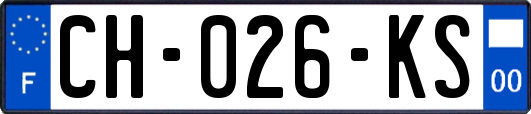 F

CH-026-KS

00